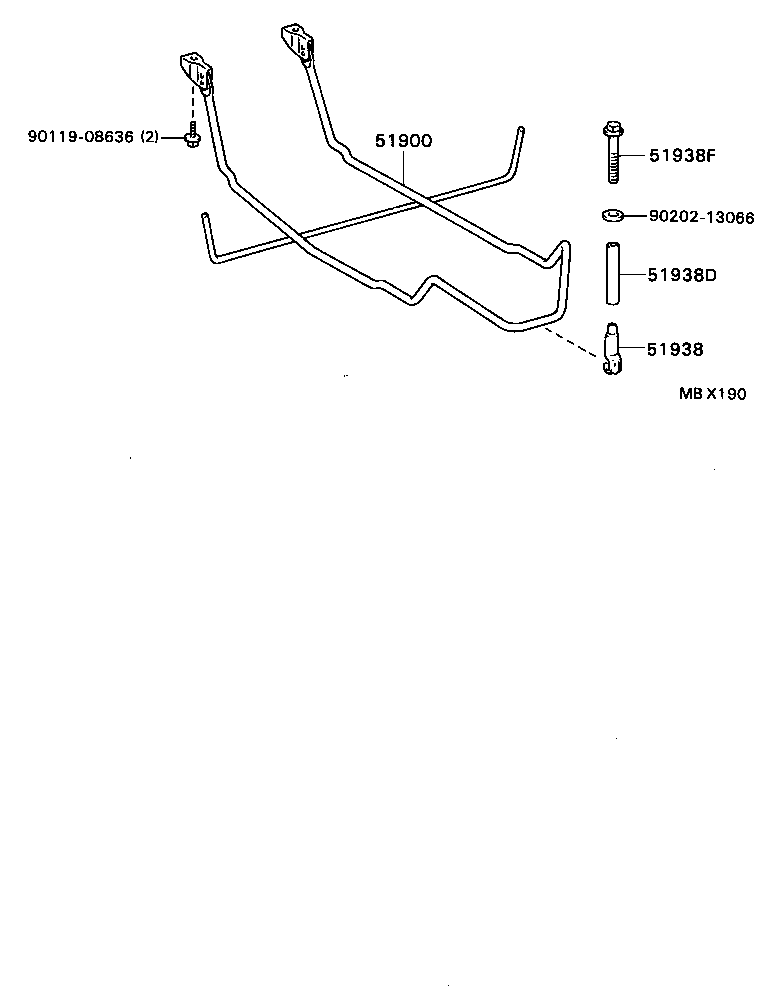 90119-08636 (2)

51900

51938F

90202-13066

51938D

51938

MB X190